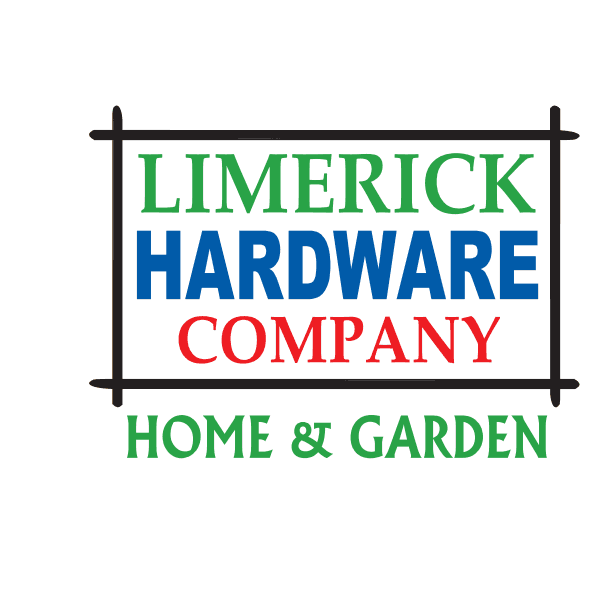 LIMERICK
HARDWARE
COMPANY
HOME & GARDEN